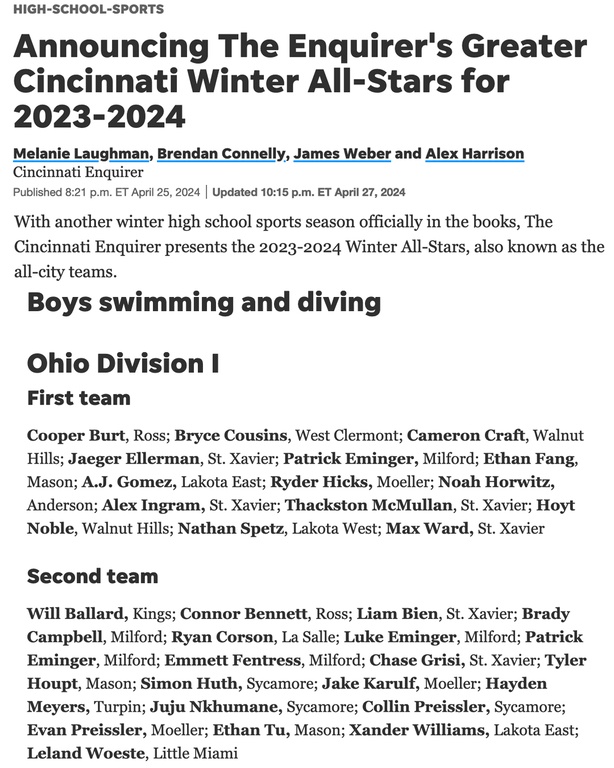 HIGH-SCHOOL-SPORTS

Announcing The Enquirer's Greater Cincinnati Winter All-Stars for 2023-2024

Melanie Laughman, Brendan Connelly, James Weber and Alex Harrison
Cincinnati Enquirer
Published 8:21 p.m. ET April 25, 2024 | Updated 10:15 p.m. ET April 27, 2024

With another winter high school sports season officially in the books, The Cincinnati Enquirer presents the 2023-2024 Winter All-Stars, also known as the all-city teams.

Boys swimming and diving

Ohio Division I

First team

Cooper Burt, Ross; Bryce Cousins, West Clermont; Cameron Craft, Walnut Hills; Jaeger Ellerman, St. Xavier; Patrick Eminger, Milford; Ethan Fang, Mason; A.J. Gomez, Lakota East; Ryder Hicks, Moeller; Noah Horwitz, Anderson; Alex Ingram, St. Xavier; Thackston McMullan, St. Xavier; Hoyt Noble, Walnut Hills; Nathan Spetz, Lakota West; Max Ward, St. Xavier

Second team

Will Ballard, Kings; Connor Bennett, Ross; Liam Bien, St. Xavier; Brady Campbell, Milford; Ryan Corson, La Salle; Luke Eminger, Milford; Patrick Eminger, Milford; Emmett Fentress, Milford; Chase Grisi, St. Xavier; Tyler Houpt, Mason; Simon Huth, Sycamore; Jake Karulf, Moeller; Hayden Meyers, Turpin; Juju Nkhumane, Sycamore; Collin Preissler, Sycamore; Evan Preissler, Moeller; Ethan Tu, Mason; Xander Williams, Lakota East; Leland Woeste, Little Miami